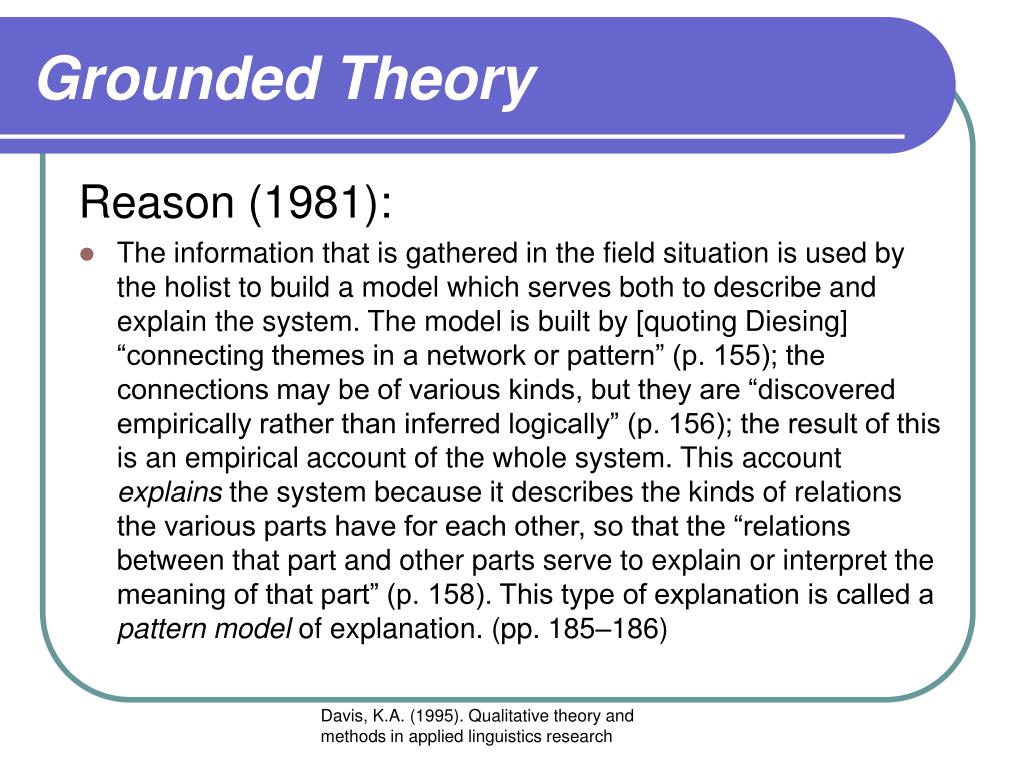 Grounded Theory

Reason (1981):

The information that is gathered in the field situation is used by the holist to build a model which serves both to describe and explain the system. The model is built by [quoting Diesing] “connecting themes in a network or pattern” (p. 155); the connections may be of various kinds, but they are “discovered empirically rather than inferred logically” (p. 156); the result of this is an empirical account of the whole system. This account explains the system because it describes the kinds of relations the various parts have for each other, so that the “relations between that part and other parts serve to explain or interpret the meaning of that part” (p. 158). This type of explanation is called a pattern model of explanation. (pp. 185–186)

Davis, K.A. (1995). Qualitative theory and methods in applied linguistics research